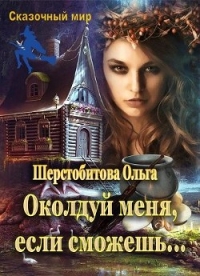 Сказочный мир

Шерстобитова Ольга

Околдуй меня, если сможешь...